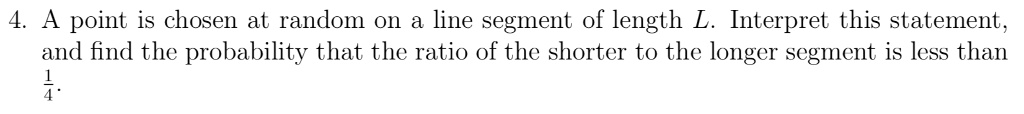 4. A point is chosen at random on a line segment of length $L$. Interpret this statement, and find the probability that the ratio of the shorter to the longer segment is less than $\frac{1}{4}$.